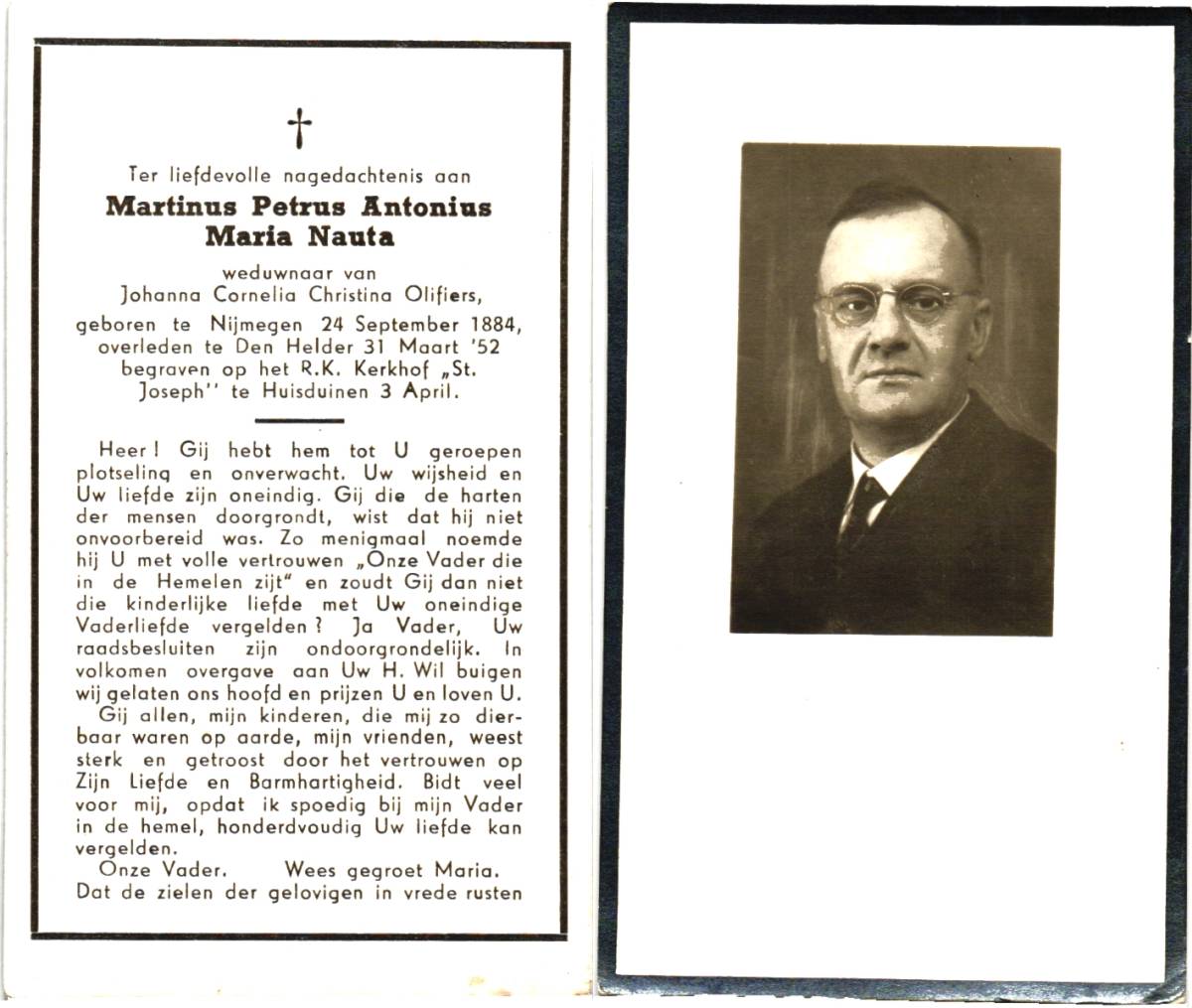 †

Ter liefdevolle nagedachtenis aan

Martinus Petrus Antonius Maria Nauta

weduwnaar van
Johanna Cornelia Christina Olifiers,

geboren te Nijmegen 24 September 1884, overleden te Den Helder 31 Maart '52 begraven op het R.K. Kerkhof „St. Joseph'' te Huisduinen 3 April.

Heer! Gij hebt hem tot U geroepen plotseling en onverwacht. Uw wijsheid en Uw liefde zijn oneindig. Gij die de harten der mensen doorgrondt, wist dat hij niet onvoorbereid was. Zo menigmaal noemde hij U met volle vertrouwen „Onze Vader die in de Hemelen zijt" en zoudt Gij dan niet die kinderlijke liefde met Uw oneindige Vaderliefde vergelden? Ja Vader, Uw raadsbesluiten zijn ondoorgrondelijk. In volkomen overgave aan Uw H. Wil buigen wij gelaten ons hoofd en prijzen U en loven U.

Gij allen, mijn kinderen, die mij zo dierbaar waren op aarde, mijn vrienden, weest sterk en getroost door het vertrouwen op Zijn Liefde en Barmhartigheid. Bidt veel voor mij, opdat ik spoedig bij mijn Vader in de hemel, honderdvoudig Uw liefde kan vergelden.

Onze Vader. Wees gegroet Maria.
Dat de zielen der gelovigen in vrede rusten